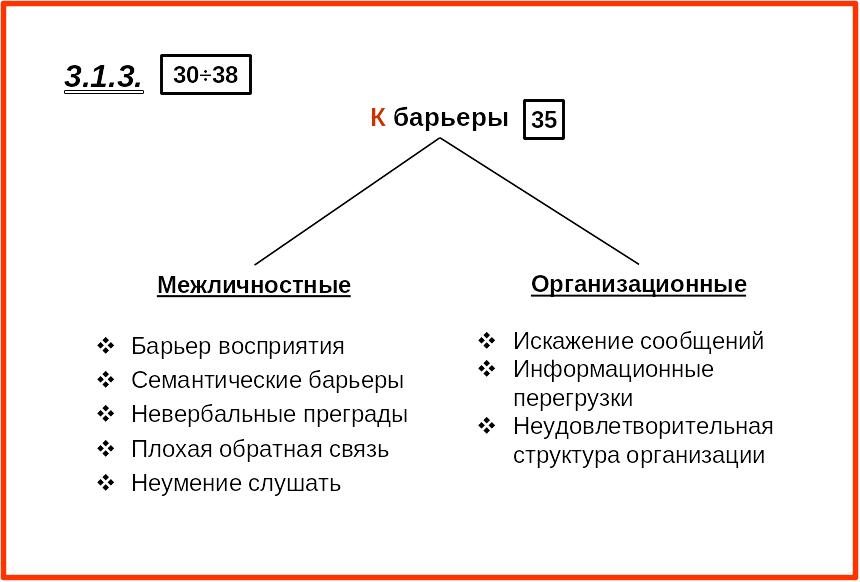 3.1.3. 30÷38

К барьеры 35

Межличностные

❖ Барьер восприятия
❖ Семантические барьеры
❖ Невербальные преграды
❖ Плохая обратная связь
❖ Неумение слушать

Организационные

❖ Искажение сообщений
❖ Информационные перегрузки
❖ Неудовлетворительная структура организации